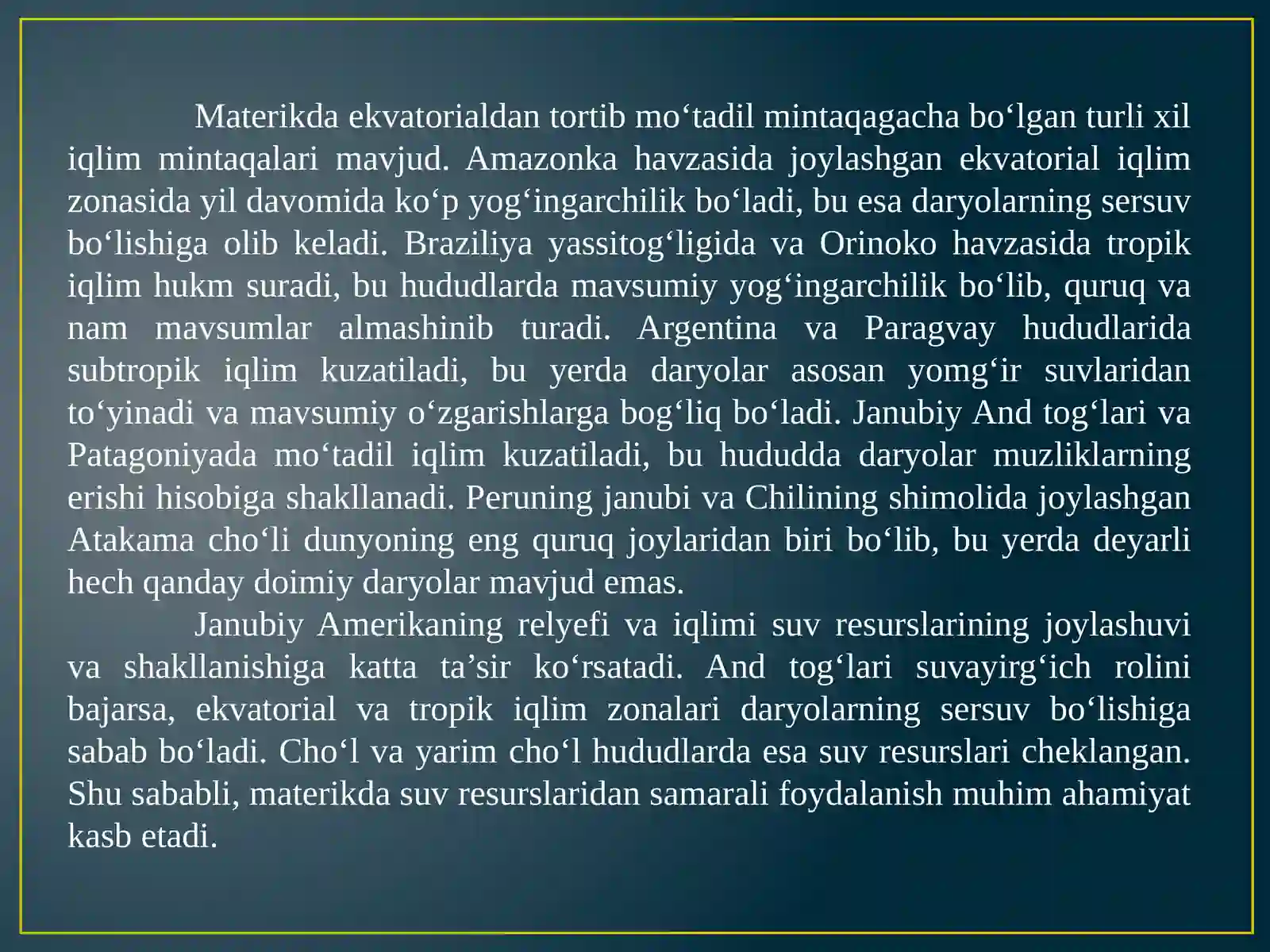 Materikda ekvatorialdan tortib mo‘tadil mintaqagacha bo‘lgan turli xil iqlim mintaqalari mavjud. Amazonka havzasida joylashgan ekvatorial iqlim zonasida yil davomida ko‘p yog‘ingarchilik bo‘ladi, bu esa daryolarning sersuv bo‘lishiga olib keladi. Braziliya yassitog‘ligida va Orinoko havzasida tropik iqlim hukm suradi, bu hududlarda mavsumiy yog‘ingarchilik bo‘lib, quruq va nam mavsumlar almashinib turadi. Argentina va Paragvay hududlarida subtropik iqlim kuzatiladi, bu yerda daryolar asosan yomg‘ir suvlaridan to‘yinadi va mavsumiy o‘zgarishlarga bog‘liq bo‘ladi. Janubiy And tog‘lari va Patagoniyada mo‘tadil iqlim kuzatiladi, bu hududda daryolar muzliklarning erishi hisobiga shakllanadi. Peruning janubi va Chilining shimolida joylashgan Atakama cho‘li dunyoning eng quruq joylaridan biri bo‘lib, bu yerda deyarli hech qanday doimiy daryolar mavjud emas.

Janubiy Amerikaning relyefi va iqlimi suv resurslarining joylashuvi va shakllanishiga katta ta’sir ko‘rsatadi. And tog‘lari suvayirg‘ich rolini bajarsa, ekvatorial va tropik iqlim zonalari daryolarning sersuv bo‘lishiga sabab bo‘ladi. Cho‘l va yarim cho‘l hududlarda esa suv resurslari cheklangan. Shu sababli, materikda suv resurslaridan samarali foydalanish muhim ahamiyat kasb etadi.